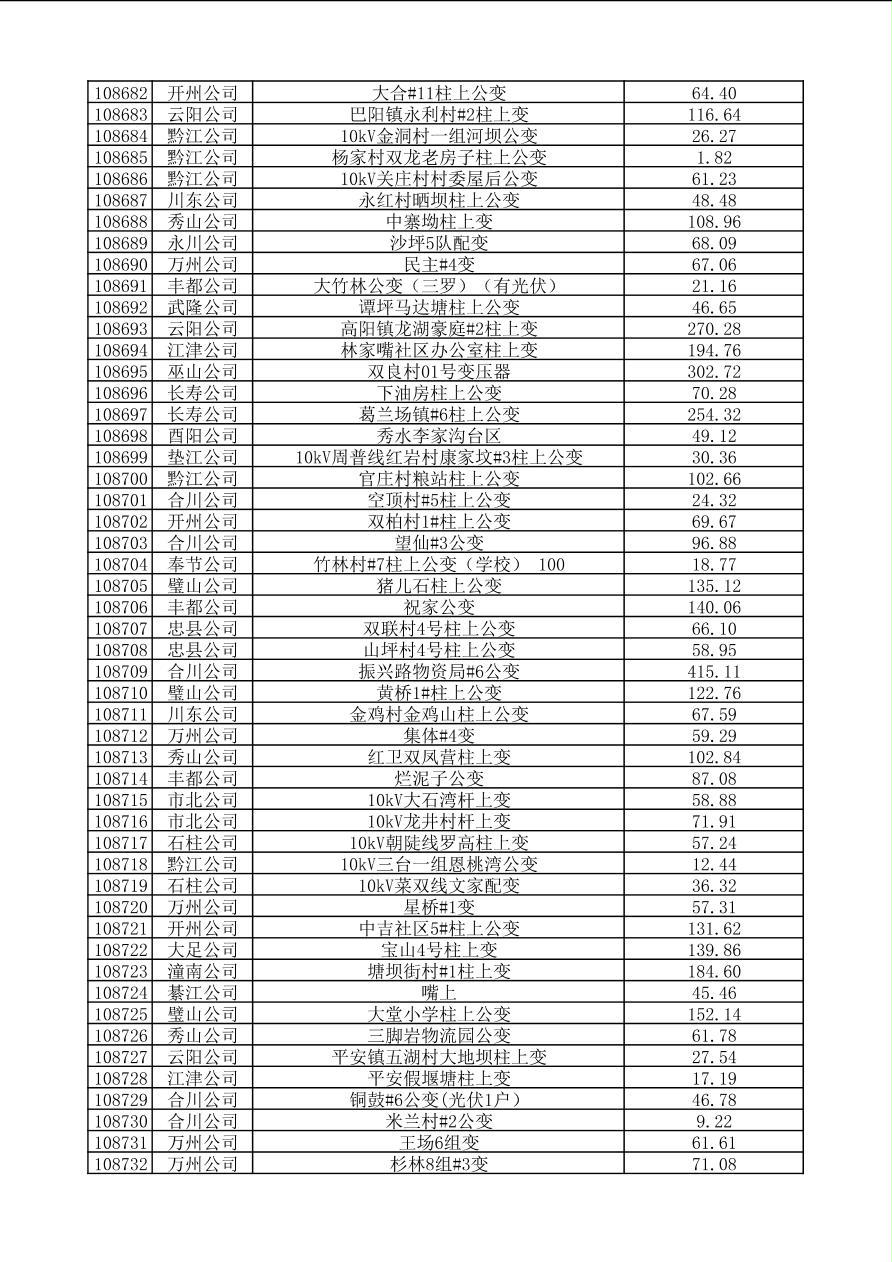 | 108682 | 开州公司 | 大合#11柱上公变 | 64.40 |
|---|---|---|---|
| 108683 | 云阳公司 | 巴阳镇永利村#2柱上变 | 116.64 |
| 108684 | 黔江公司 | 10kV金洞村一组河坝公变 | 26.27 |
| 108685 | 黔江公司 | 杨家村双龙老房子柱上公变 | 1.82 |
| 108686 | 黔江公司 | 10kV关庄村村委屋后公变 | 61.23 |
| 108687 | 川东公司 | 永红村晒坝柱上公变 | 48.48 |
| 108688 | 秀山公司 | 中寨坳柱上变 | 108.96 |
| 108689 | 永川公司 | 沙坪5队配变 | 68.09 |
| 108690 | 万州公司 | 民主#4变 | 67.06 |
| 108691 | 丰都公司 | 大竹林公变（三罗）（有光伏） | 21.16 |
| 108692 | 武隆公司 | 谭坪马达塘柱上公变 | 46.65 |
| 108693 | 云阳公司 | 高阳镇龙湖豪庭#2柱上变 | 270.28 |
| 108694 | 江津公司 | 林家嘴社区办公室柱上变 | 194.76 |
| 108695 | 巫山公司 | 双良村01号变压器 | 302.72 |
| 108696 | 长寿公司 | 下油房柱上公变 | 70.28 |
| 108697 | 长寿公司 | 葛兰场镇#6柱上公变 | 254.32 |
| 108698 | 酉阳公司 | 秀水李家沟台区 | 49.12 |
| 108699 | 垫江公司 | 10kV周普线红岩村康家坟#3柱上公变 | 30.36 |
| 108700 | 黔江公司 | 官庄村粮站柱上公变 | 102.66 |
| 108701 | 合川公司 | 空顶村#5柱上公变 | 24.32 |
| 108702 | 开州公司 | 双柏村1#柱上公变 | 69.67 |
| 108703 | 合川公司 | 望仙#3公变 | 96.88 |
| 108704 | 奉节公司 | 竹林村#7柱上公变（学校） 100 | 18.77 |
| 108705 | 璧山公司 | 猪儿石柱上公变 | 135.12 |
| 108706 | 丰都公司 | 祝家公变 | 140.06 |
| 108707 | 忠县公司 | 双联村4号柱上公变 | 66.10 |
| 108708 | 忠县公司 | 山坪村4号柱上公变 | 58.95 |
| 108709 | 合川公司 | 振兴路物资局#6公变 | 415.11 |
| 108710 | 璧山公司 | 黄桥1#柱上公变 | 122.76 |
| 108711 | 川东公司 | 金鸡村金鸡山柱上公变 | 67.59 |
| 108712 | 万州公司 | 集体#4变 | 59.29 |
| 108713 | 秀山公司 | 红卫双凤营柱上变 | 102.84 |
| 108714 | 丰都公司 | 烂泥子公变 | 87.08 |
| 108715 | 市北公司 | 10kV大石湾杆上变 | 58.88 |
| 108716 | 市北公司 | 10kV龙井村杆上变 | 71.91 |
| 108717 | 石柱公司 | 10kV朝陡线罗高柱上变 | 57.24 |
| 108718 | 黔江公司 | 10kV三台一组恩桃湾公变 | 12.44 |
| 108719 | 石柱公司 | 10kV菜双线文家配变 | 36.32 |
| 108720 | 万州公司 | 星桥#1变 | 57.31 |
| 108721 | 开州公司 | 中吉社区5#柱上公变 | 131.62 |
| 108722 | 大足公司 | 宝山4号柱上变 | 139.86 |
| 108723 | 潼南公司 | 塘坝街村#1柱上变 | 184.60 |
| 108724 | 綦江公司 | 嘴上 | 45.46 |
| 108725 | 璧山公司 | 大堂小学柱上公变 | 152.14 |
| 108726 | 秀山公司 | 三脚岩物流园公变 | 61.78 |
| 108727 | 云阳公司 | 平安镇五湖村大地坝柱上变 | 27.54 |
| 108728 | 江津公司 | 平安假堰塘柱上变 | 17.19 |
| 108729 | 合川公司 | 铜鼓#6公变(光伏1户) | 46.78 |
| 108730 | 合川公司 | 米兰村#2公变 | 9.22 |
| 108731 | 万州公司 | 王场6组变 | 61.61 |
| 108732 | 万州公司 | 杉林8组#3变 | 71.08 |